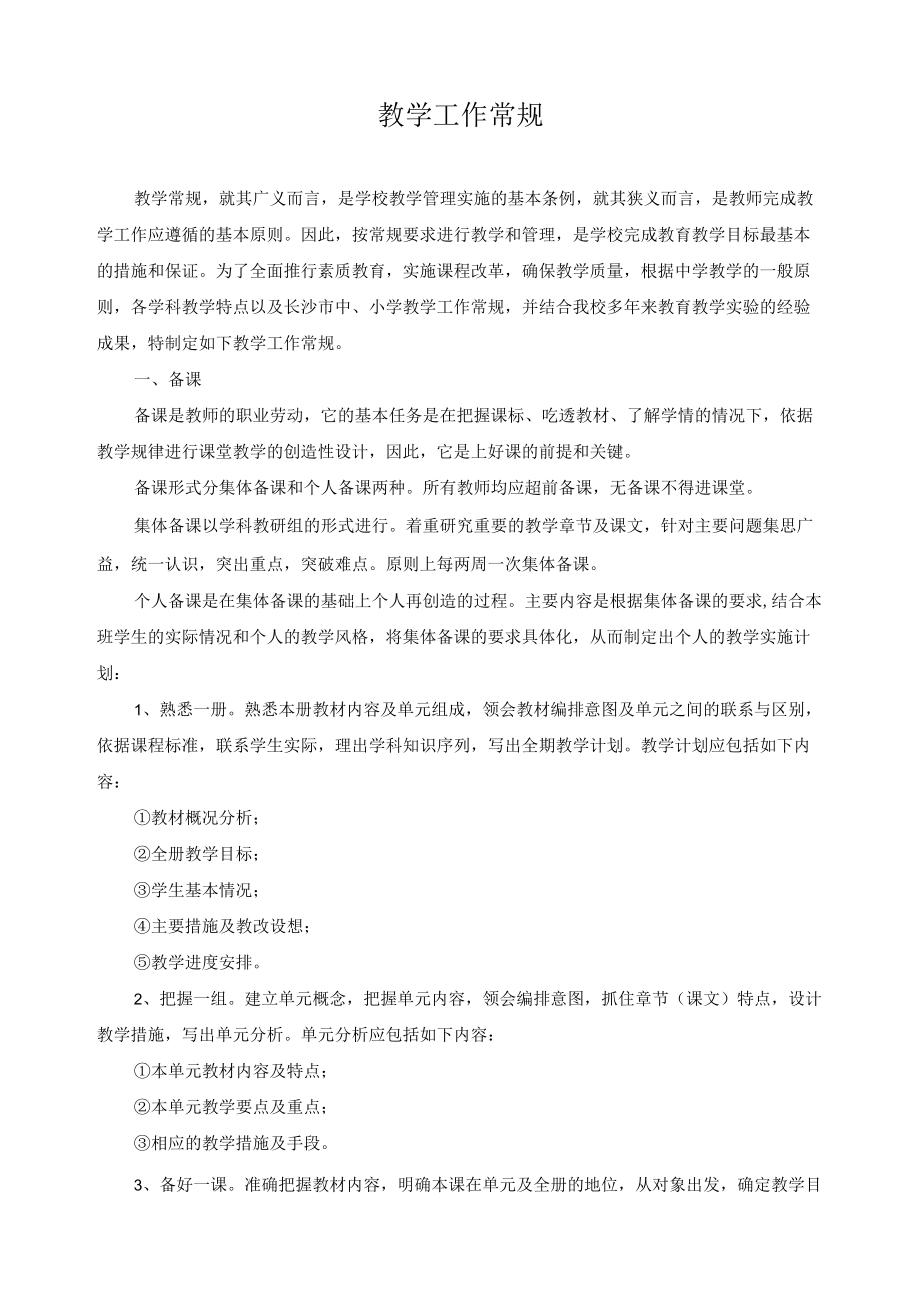 教学工作常规

教学常规，就其广义而言，是学校教学管理实施的基本条例，就其狭义而言，是教师完成教学工作应遵循的基本原则。因此，按常规要求进行教学和管理，是学校完成教育教学目标最基本的措施和保证。为了全面推行素质教育，实施课程改革，确保教学质量，根据中学教学的一般原则，各学科教学特点以及长沙市中、小学教学工作常规，并结合我校多年来教育教学实验的经验成果，特制定如下教学工作常规。

一、备课

备课是教师的职业劳动，它的基本任务是在把握课标、吃透教材、了解学情的情况下，依据教学规律进行课堂教学的创造性设计，因此，它是上好课的前提和关键。

备课形式分集体备课和个人备课两种。所有教师均应超前备课，无备课不得进课堂。

集体备课以学科教研组的形式进行。着重研究重要的教学章节及课文，针对主要问题集思广益，统一认识，突出重点，突破难点。原则上每两周一次集体备课。

个人备课是在集体备课的基础上个人再创造的过程。主要内容是根据集体备课的要求,结合本班学生的实际情况和个人的教学风格，将集体备课的要求具体化，从而制定出个人的教学实施计划：

1、熟悉一册。熟悉本册教材内容及单元组成，领会教材编排意图及单元之间的联系与区别，依据课程标准，联系学生实际，理出学科知识序列，写出全期教学计划。教学计划应包括如下内容：

①教材概况分析；

②全册教学目标；

③学生基本情况；

④主要措施及教改设想；

⑤教学进度安排。

2、把握一组。建立单元概念，把握单元内容，领会编排意图，抓住章节（课文）特点，设计教学措施，写出单元分析。单元分析应包括如下内容：

①本单元教材内容及特点；

②本单元教学要点及重点；

③相应的教学措施及手段。

3、备好一课。准确把握教材内容，明确本课在单元及全册的地位，从对象出发，确定教学目